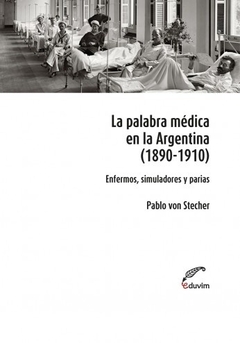 La palabra médica en la Argentina (1890-1910)

Enfermos, simuladores y parias

Pablo von Stecher

eduvim